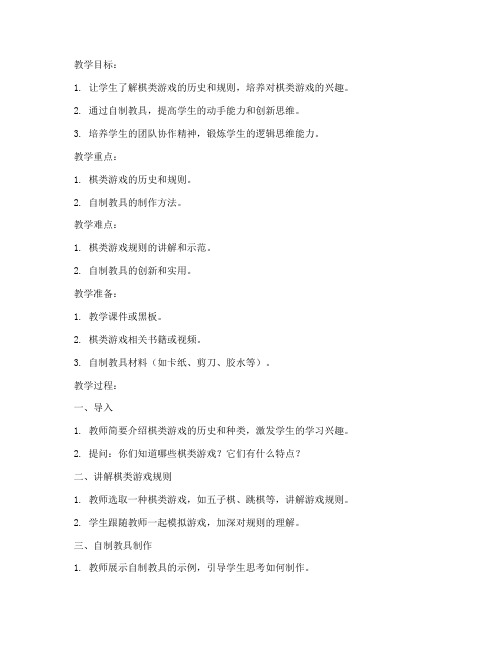 教学目标：

1. 让学生了解棋类游戏的历史和规则，培养对棋类游戏的兴趣。

2. 通过自制教具，提高学生的动手能力和创新思维。

3. 培养学生的团队协作精神，锻炼学生的逻辑思维能力。

教学重点：

1. 棋类游戏的历史和规则。

2. 自制教具的制作方法。

教学难点：

1. 棋类游戏规则的讲解和示范。

2. 自制教具的创新和实用。

教学准备：

1. 教学课件或黑板。

2. 棋类游戏相关书籍或视频。

3. 自制教具材料（如卡纸、剪刀、胶水等）。

教学过程：

一、导入

1. 教师简要介绍棋类游戏的历史和种类，激发学生的学习兴趣。

2. 提问：你们知道哪些棋类游戏？它们有什么特点？

二、讲解棋类游戏规则

1. 教师选取一种棋类游戏，如五子棋、跳棋等，讲解游戏规则。

2. 学生跟随教师一起模拟游戏，加深对规则的理解。

三、自制教具制作

1. 教师展示自制教具的示例，引导学生思考如何制作。